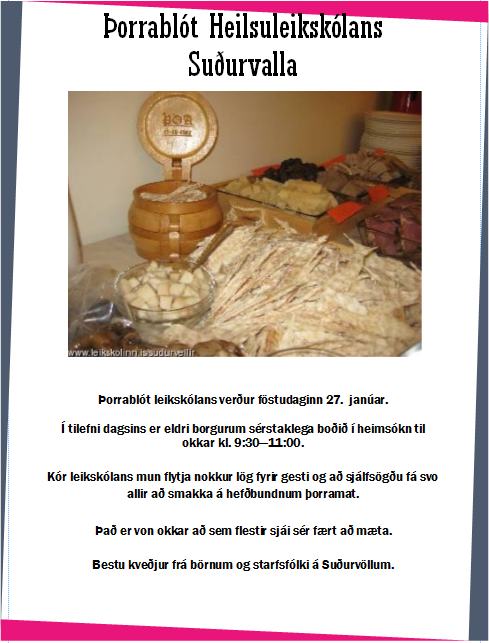 Þorrablót Heilsuleikskólans Suðurvalla

www.leikskolinn.is/sudurvellir

Þorrablót leikskólans verður föstudaginn 27. janúar.

Í tilefni dagsins er eldri borgurum sérstaklega boðið í heimsókn til okkar kl. 9:30—11:00.

Kór leikskólans mun flytja nokkur lög fyrir gesti og að sjálfsögðu fá svo allir að smakka á hefðbundnum þorramat.

Það er von okkar að sem flestir sjái sér fært að mæta.

Bestu kveðjur frá börnum og starfsfólki á Suðurvöllum.